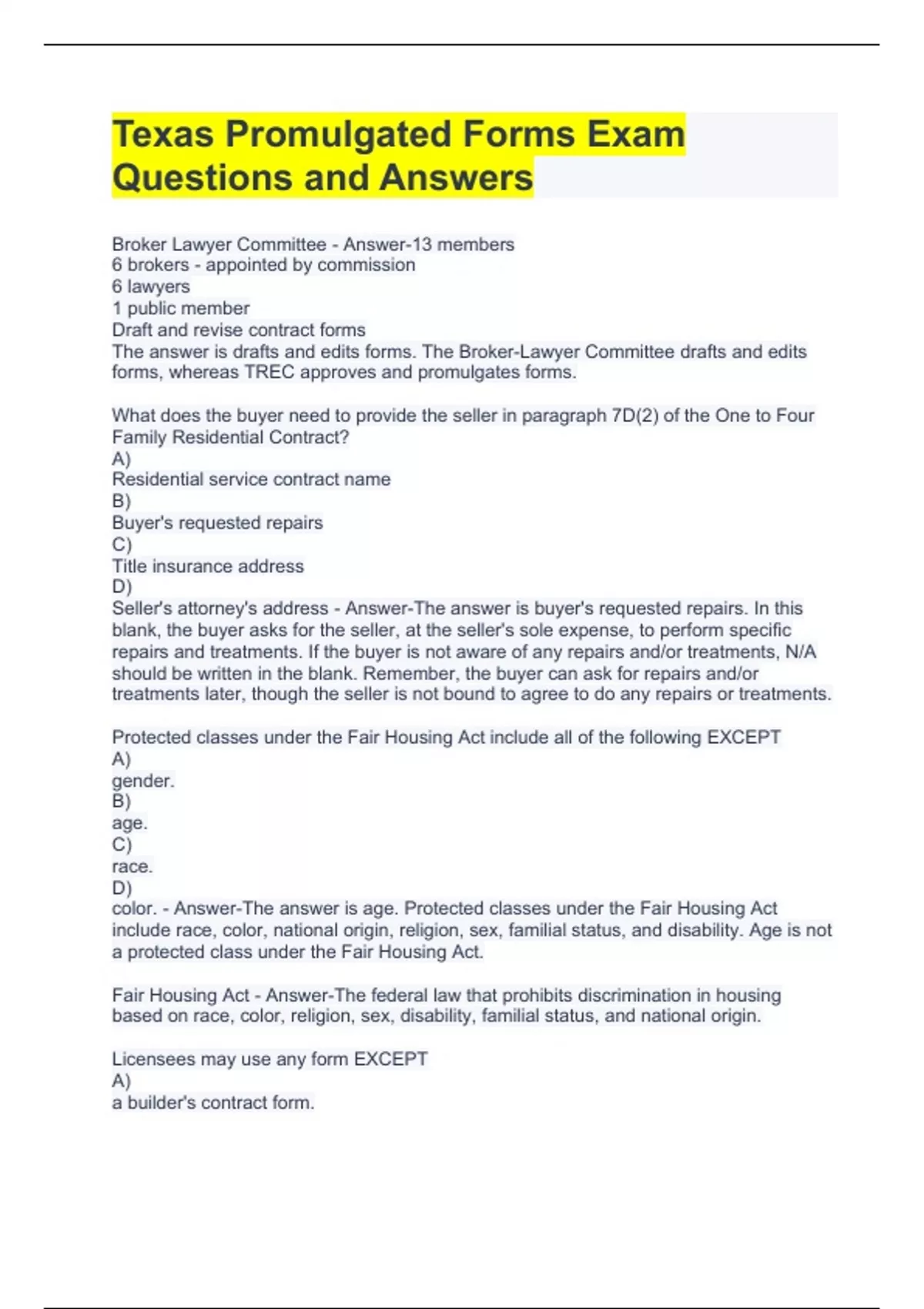 Texas Promulgated Forms Exam Questions and Answers

Broker Lawyer Committee - Answer-13 members
6 brokers - appointed by commission
6 lawyers
1 public member
Draft and revise contract forms
The answer is drafts and edits forms. The Broker-Lawyer Committee drafts and edits forms, whereas TREC approves and promulgates forms.

What does the buyer need to provide the seller in paragraph 7D(2) of the One to Four Family Residential Contract?
A)
Residential service contract name
B)
Buyer's requested repairs
C)
Title insurance address
D)
Seller's attorney's address - Answer-The answer is buyer's requested repairs. In this blank, the buyer asks for the seller, at the seller's sole expense, to perform specific repairs and treatments. If the buyer is not aware of any repairs and/or treatments, N/A should be written in the blank. Remember, the buyer can ask for repairs and/or treatments later, though the seller is not bound to agree to do any repairs or treatments.

Protected classes under the Fair Housing Act include all of the following EXCEPT
A)
gender.
B)
age.
C)
race.
D)
color. - Answer-The answer is age. Protected classes under the Fair Housing Act include race, color, national origin, religion, sex, familial status, and disability. Age is not a protected class under the Fair Housing Act.

Fair Housing Act - Answer-The federal law that prohibits discrimination in housing based on race, color, religion, sex, disability, familial status, and national origin.

Licensees may use any form EXCEPT
A)
a builder's contract form.